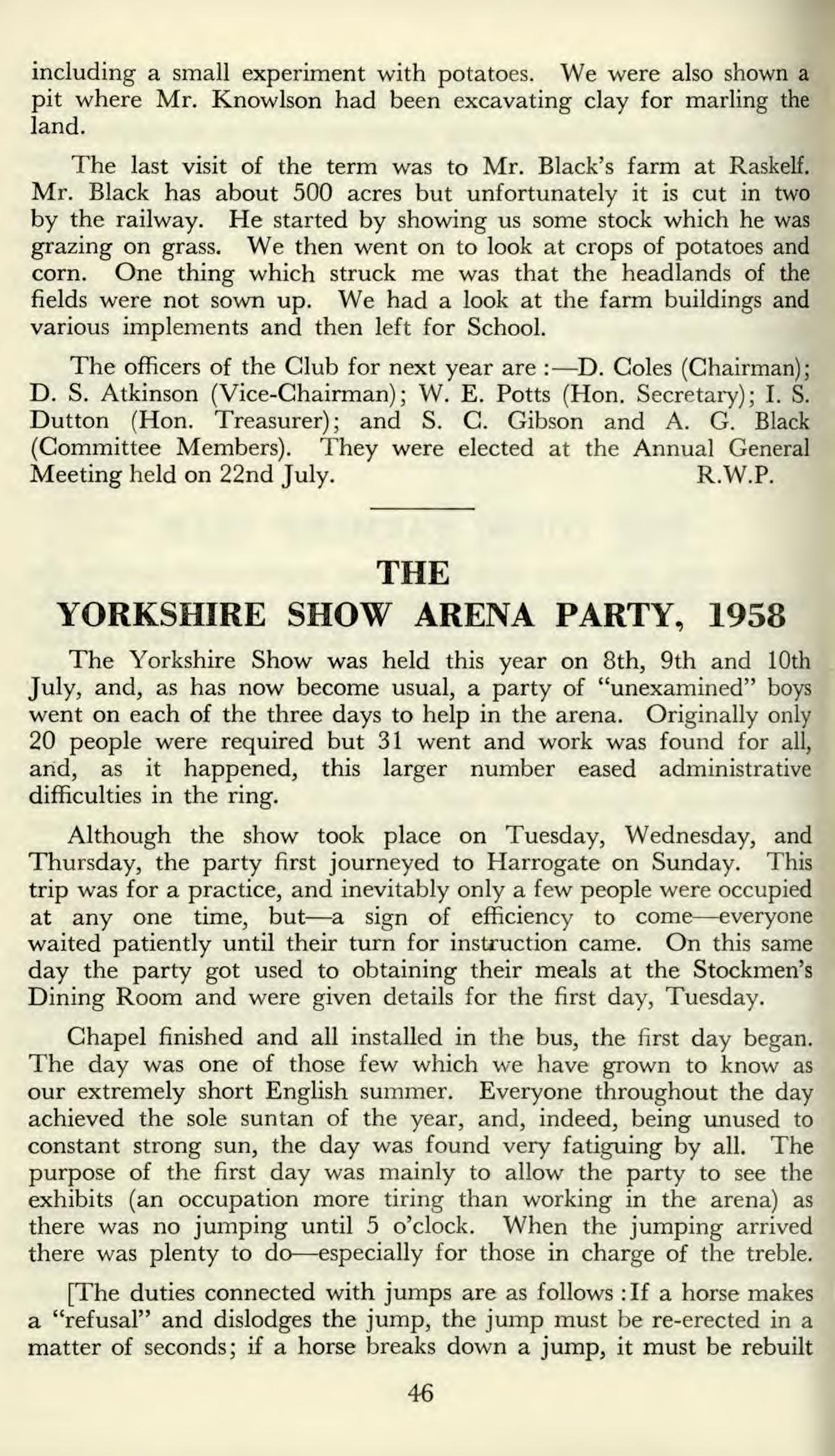 including a small experiment with potatoes. We were also shown a pit where Mr. Knowlson had been excavating clay for marling the land.

The last visit of the term was to Mr. Black's farm at Raskelf. Mr. Black has about 500 acres but unfortunately it is cut in two by the railway. He started by showing us some stock which he was grazing on grass. We then went on to look at crops of potatoes and corn. One thing which struck me was that the headlands of the fields were not sown up. We had a look at the farm buildings and various implements and then left for School.

The officers of the Club for next year are :—D. Coles (Chairman); D. S. Atkinson (Vice-Chairman); W. E. Potts (Hon. Secretary); I. S. Dutton (Hon. Treasurer); and S. C. Gibson and A. G. Black (Committee Members). They were elected at the Annual General Meeting held on 22nd July. R.W.P.

THE
YORKSHIRE SHOW ARENA PARTY, 1958

The Yorkshire Show was held this year on 8th, 9th and 10th July, and, as has now become usual, a party of "unexamined" boys went on each of the three days to help in the arena. Originally only 20 people were required but 31 went and work was found for all, and, as it happened, this larger number eased administrative difficulties in the ring.

Although the show took place on Tuesday, Wednesday, and Thursday, the party first journeyed to Harrogate on Sunday. This trip was for a practice, and inevitably only a few people were occupied at any one time, but—a sign of efficiency to come—everyone waited patiently until their turn for instruction came. On this same day the party got used to obtaining their meals at the Stockmen's Dining Room and were given details for the first day, Tuesday.

Chapel finished and all installed in the bus, the first day began. The day was one of those few which we have grown to know as our extremely short English summer. Everyone throughout the day achieved the sole suntan of the year, and, indeed, being unused to constant strong sun, the day was found very fatiguing by all. The purpose of the first day was mainly to allow the party to see the exhibits (an occupation more tiring than working in the arena) as there was no jumping until 5 o'clock. When the jumping arrived there was plenty to do—especially for those in charge of the treble.

[The duties connected with jumps are as follows : If a horse makes a "refusal" and dislodges the jump, the jump must be re-erected in a matter of seconds; if a horse breaks down a jump, it must be rebuilt

46